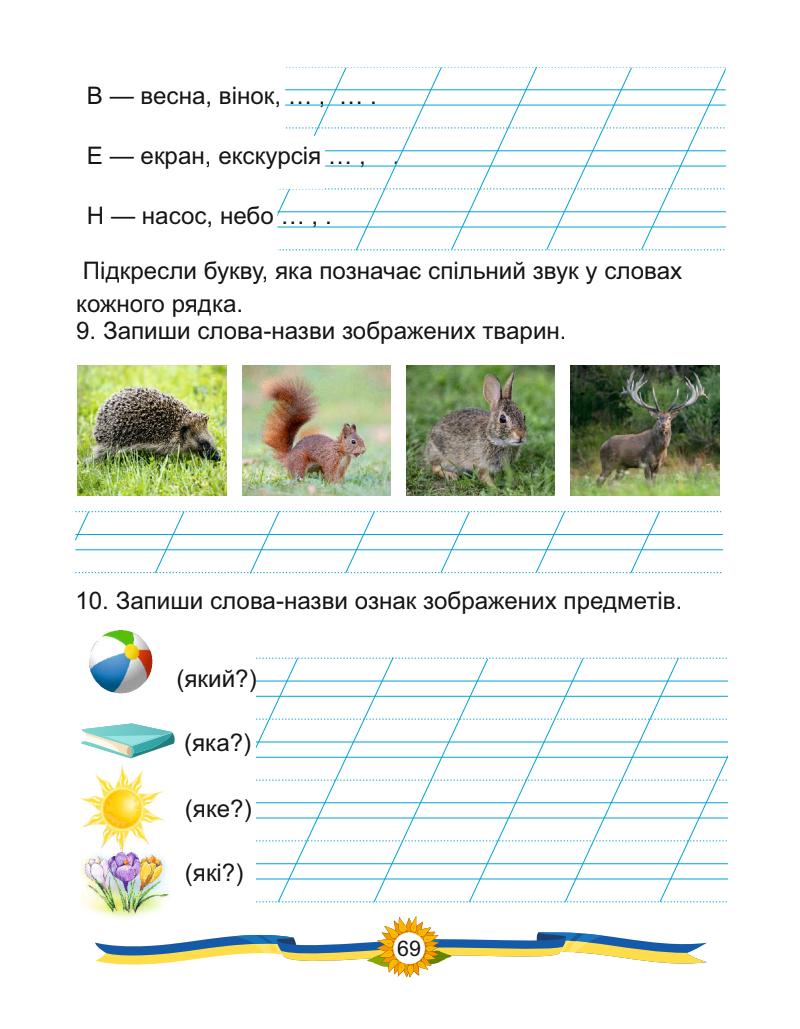 В — весна, вінок, … , … .

Е — екран, екскурсія … , .

Н — насос, небо … , .

Підкресли букву, яка позначає спільний звук у словах кожного рядка.
9. Запиши слова-назви зображених тварин.

10. Запиши слова-назви ознак зображених предметів.

(який?)

(яка?)

(яке?)

(які?)

69